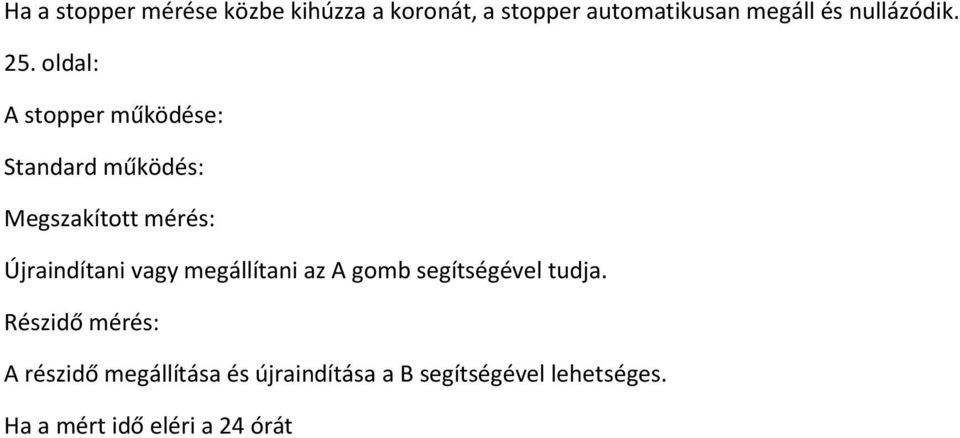 Ha a stopper mérése közbe kihúzza a koronát, a stopper automatikusan megáll és nullázódik.

25. oldal:

A stopper működése:

Standard működés:

Megszakított mérés:

Újraindítani vagy megállítani az A gomb segítségével tudja.

Részidő mérés:

A részidő megállítása és újraindítása a B segítségével lehetséges.

Ha a mért idő eléri a 24 órát